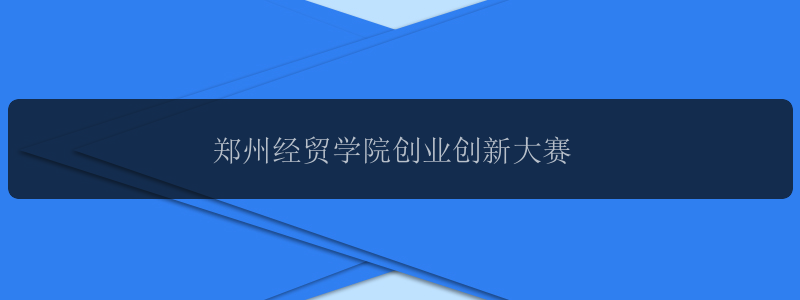 郑州经贸学院创业创新大赛